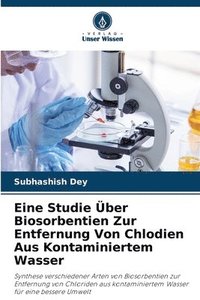 VERLAG
Unser Wissen

Subhashish Dey

Eine Studie Über Biosorbentien Zur Entfernung Von Chlodien Aus Kontaminiertem Wasser

Synthese verschiedener Arten von Biosorbentien zur Entfernung von Chloriden aus kontaminiertem Wasser für eine bessere Umwelt